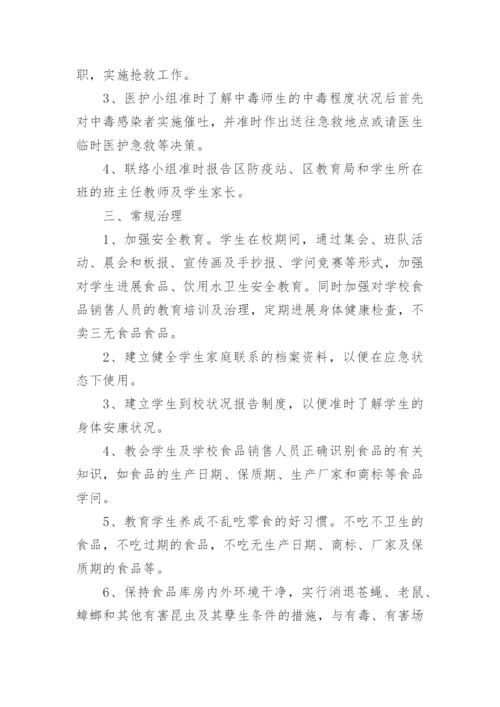 职，实施抢救工作。

3、医护小组准时了解中毒师生的中毒程度状况后首先对中毒感染者实施催吐，并准时作出送往急救地点或请医生临时医护急救等决策。

4、联络小组准时报告区防疫站、区教育局和学生所在班的班主任教师及学生家长。

三、常规治理

1、加强安全教育。学生在校期间，通过集会、班队活动、晨会和板报、宣传画及手抄报、学问竞赛等形式，加强对学生进展食品、饮用水卫生安全教育。同时加强对学校食品销售人员的教育培训及治理，定期进展身体健康检查，不卖三无食品食品。

2、建立健全学生家庭联系的档案资料，以便在应急状态下使用。

3、建立学生到校状况报告制度，以便准时了解学生的身体安康状况。

4、教会学生及学校食品销售人员正确识别食品的有关知识，如食品的生产日期、保质期、生产厂家和商标等食品学问。

5、教育学生养成不乱吃零食的好习惯。不吃不卫生的食品，不吃过期的食品，不吃无生产日期、商标、厂家及保质期的食品等。

6、保持食品库房内外环境干净，实行消退苍蝇、老鼠、蟑螂和其他有害昆虫及其孳生条件的措施，与有毒、有害场